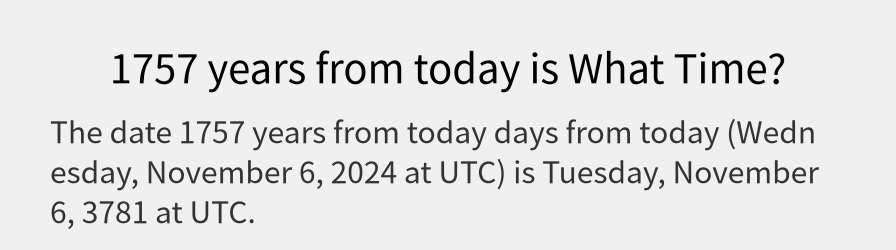 1757 years from today is What Time?

The date 1757 years from today days from today (Wednesday, November 6, 2024 at UTC) is Tuesday, November 6, 3781 at UTC.